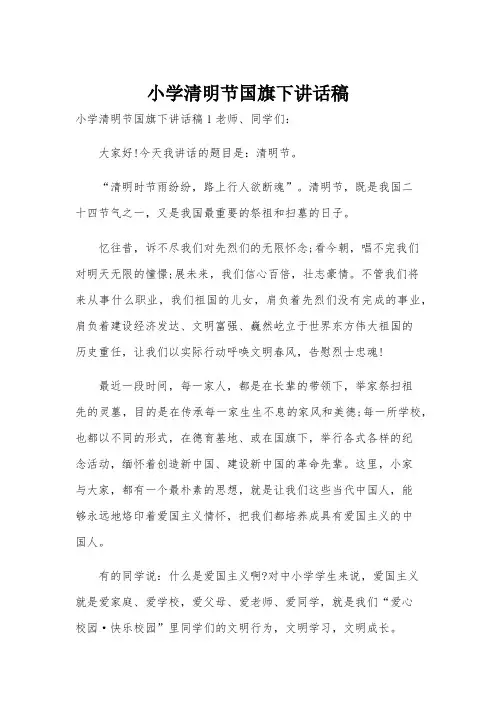 小学清明节国旗下讲话稿

小学清明节国旗下讲话稿1老师、同学们:

大家好!今天我讲话的题目是:清明节。

“清明时节雨纷纷,路上行人欲断魂”。清明节,既是我国二十四节气之一,又是我国最重要的祭祖和扫墓的日子。

忆往昔,诉不尽我们对先烈们的无限怀念;看今朝,唱不完我们对明天无限的憧憬;展未来,我们信心百倍,壮志豪情。不管我们将来从事什么职业,我们祖国的儿女,肩负着先烈们没有完成的事业,肩负着建设经济发达、文明富强、巍然屹立于世界东方伟大祖国的历史重任,让我们以实际行动呼唤文明春风,告慰烈士忠魂!

最近一段时间,每一家人,都是在长辈的带领下,举家祭扫祖先的灵墓,目的是在传承每一家生生不息的家风和美德;每一所学校,也都以不同的形式,在德育基地、或在国旗下,举行各式各样的纪念活动,缅怀着创造新中国、建设新中国的革命先辈。这里,小家与大家,都有一个最朴素的思想,就是让我们这些当代中国人,能够永远地烙印着爱国主义情怀,把我们都培养成具有爱国主义的中国人。

有的同学说:什么是爱国主义啊?对中小学学生来说,爱国主义就是爱家庭、爱学校,爱父母、爱老师、爱同学,就是我们“爱心校园·快乐校园”里同学们的文明行为,文明学习,文明成长。